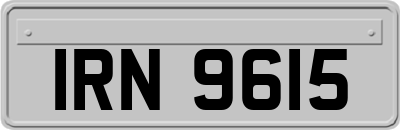 IRN 9615